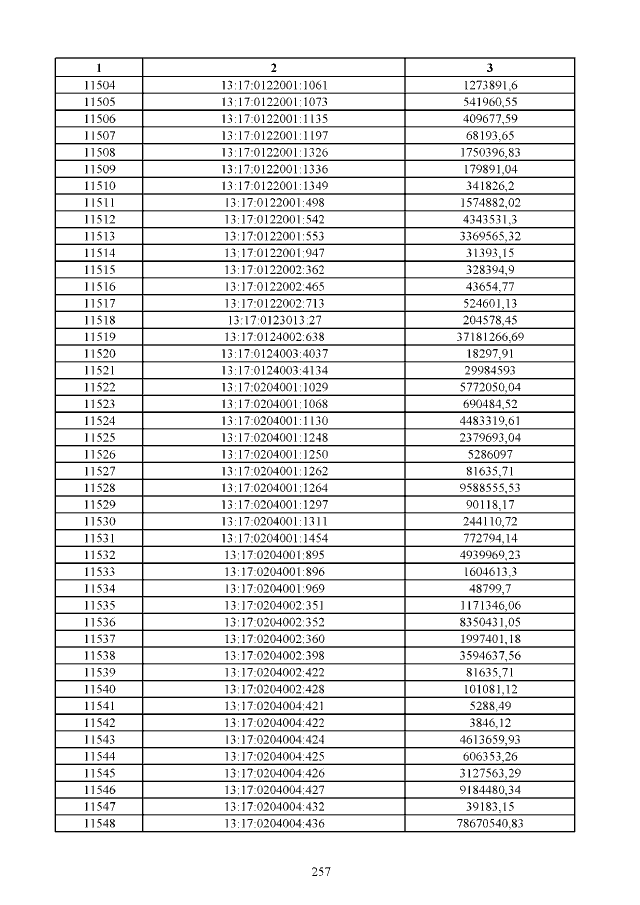 | 1 | 2 | 3 |
|---|---|---|
| 11504 | 13:17:0122001:1061 | 1273891,6 |
| 11505 | 13:17:0122001:1073 | 541960,55 |
| 11506 | 13:17:0122001:1135 | 409677,59 |
| 11507 | 13:17:0122001:1197 | 68193,65 |
| 11508 | 13:17:0122001:1326 | 1750396,83 |
| 11509 | 13:17:0122001:1336 | 179891,04 |
| 11510 | 13:17:0122001:1349 | 341826,2 |
| 11511 | 13:17:0122001:498 | 1574882,02 |
| 11512 | 13:17:0122001:542 | 4343531,3 |
| 11513 | 13:17:0122001:553 | 3369565,32 |
| 11514 | 13:17:0122001:947 | 31393,15 |
| 11515 | 13:17:0122002:362 | 328394,9 |
| 11516 | 13:17:0122002:465 | 43654,77 |
| 11517 | 13:17:0122002:713 | 524601,13 |
| 11518 | 13:17:0123013:27 | 204578,45 |
| 11519 | 13:17:0124002:638 | 37181266,69 |
| 11520 | 13:17:0124003:4037 | 18297,91 |
| 11521 | 13:17:0124003:4134 | 29984593 |
| 11522 | 13:17:0204001:1029 | 5772050,04 |
| 11523 | 13:17:0204001:1068 | 690484,52 |
| 11524 | 13:17:0204001:1130 | 4483319,61 |
| 11525 | 13:17:0204001:1248 | 2379693,04 |
| 11526 | 13:17:0204001:1250 | 5286097 |
| 11527 | 13:17:0204001:1262 | 81635,71 |
| 11528 | 13:17:0204001:1264 | 9588555,53 |
| 11529 | 13:17:0204001:1297 | 90118,17 |
| 11530 | 13:17:0204001:1311 | 244110,72 |
| 11531 | 13:17:0204001:1454 | 772794,14 |
| 11532 | 13:17:0204001:895 | 4939969,23 |
| 11533 | 13:17:0204001:896 | 1604613,3 |
| 11534 | 13:17:0204001:969 | 48799,7 |
| 11535 | 13:17:0204002:351 | 1171346,06 |
| 11536 | 13:17:0204002:352 | 8350431,05 |
| 11537 | 13:17:0204002:360 | 1997401,18 |
| 11538 | 13:17:0204002:398 | 3594637,56 |
| 11539 | 13:17:0204002:422 | 81635,71 |
| 11540 | 13:17:0204002:428 | 101081,12 |
| 11541 | 13:17:0204004:421 | 5288,49 |
| 11542 | 13:17:0204004:422 | 3846,12 |
| 11543 | 13:17:0204004:424 | 4613659,93 |
| 11544 | 13:17:0204004:425 | 606353,26 |
| 11545 | 13:17:0204004:426 | 3127563,29 |
| 11546 | 13:17:0204004:427 | 9184480,34 |
| 11547 | 13:17:0204004:432 | 39183,15 |
| 11548 | 13:17:0204004:436 | 78670540,83 |

257